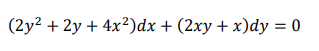 $(2y^2 + 2y + 4x^2)dx + (2xy + x)dy = 0$